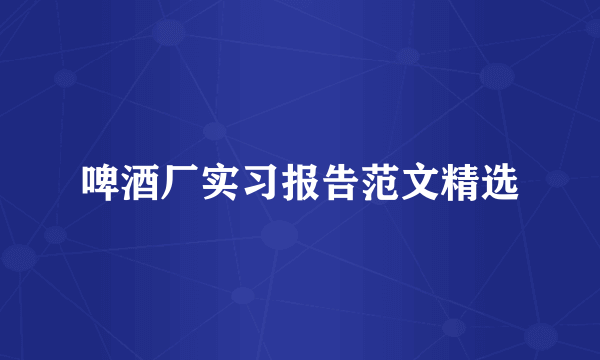 啤酒厂实习报告范文精选